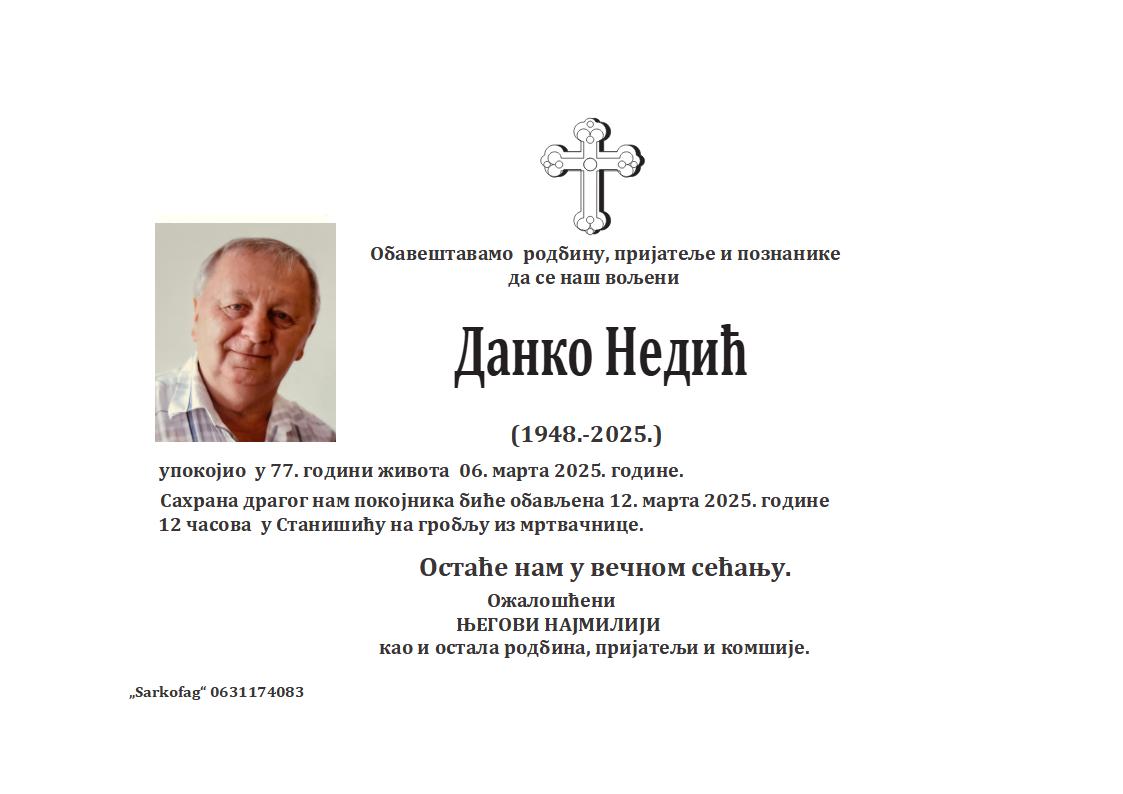 Обавештавамо родбину, пријатеље и познанике да се наш вољени

Данко Недић

(1948.-2025.)

упокојио у 77. години живота 06. марта 2025. године.

Сахрана драгог нам покојника биће обављена 12. марта 2025. године 12 часова у Станишићу на гробљу из мртвачнице.

Остаће нам у вечном сећању.

Ожалошћени
ЊЕГОВИ НАЈМИЛИЈИ
као и остала родбина, пријатељи и комшије.

„Sarkofag“ 0631174083